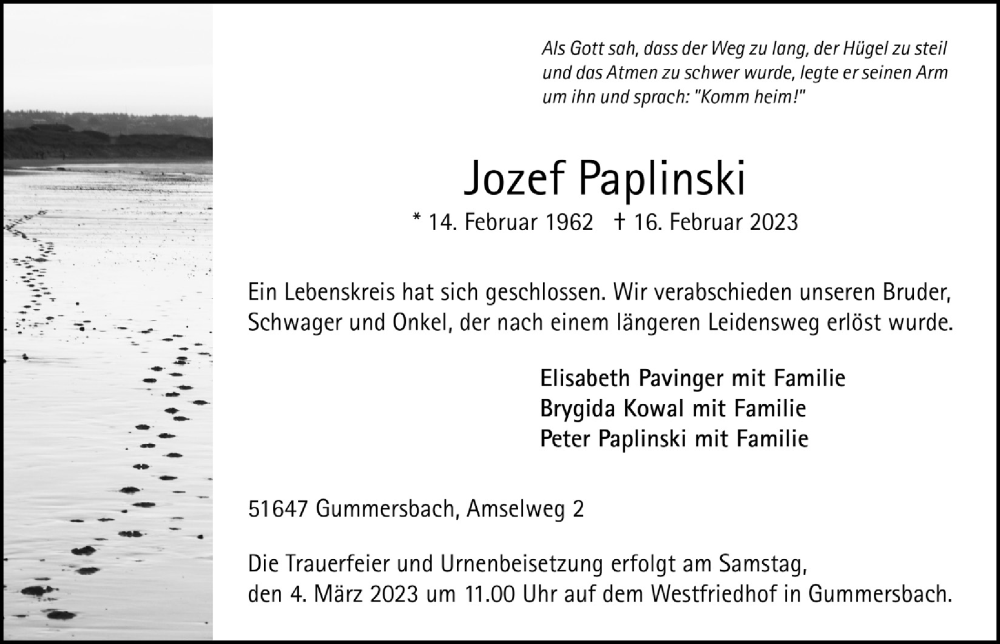 Als Gott sah, dass der Weg zu lang, der Hügel zu steil und das Atmen zu schwer wurde, legte er seinen Arm um ihn und sprach: "Komm heim!"

Jozef Paplinski

* 14. Februar 1962 † 16. Februar 2023

Ein Lebenskreis hat sich geschlossen. Wir verabschieden unseren Bruder, Schwager und Onkel, der nach einem längeren Leidensweg erlöst wurde.

Elisabeth Pavinger mit Familie
Brygida Kowal mit Familie
Peter Paplinski mit Familie

51647 Gummersbach, Amselweg 2

Die Trauerfeier und Urnenbeisetzung erfolgt am Samstag, den 4. März 2023 um 11.00 Uhr auf dem Westfriedhof in Gummersbach.